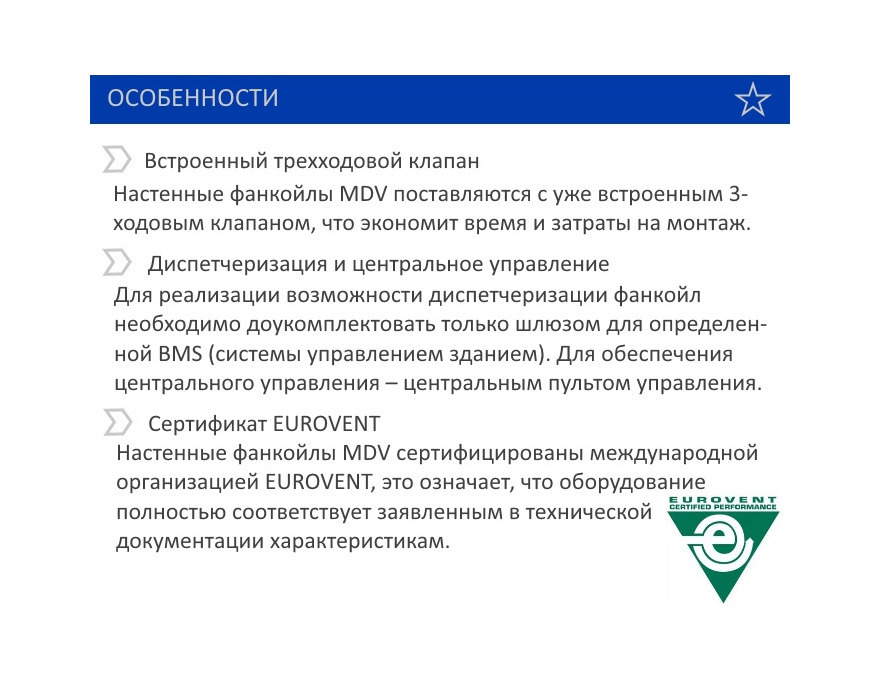 ОСОБЕННОСТИ

Встроенный трехходовой клапан

Настенные фанкойлы MDV поставляются с уже встроенным 3-ходовым клапаном, что экономит время и затраты на монтаж.

Диспетчеризация и центральное управление

Для реализации возможности диспетчеризации фанкойл необходимо доукомплектовать только шлюзом для определенной BMS (системы управлением зданием). Для обеспечения центрального управления – центральным пультом управления.

Сертификат EUROVENT

Настенные фанкойлы MDV сертифицированы международной организацией EUROVENT, это означает, что оборудование полностью соответствует заявленным в технической документации характеристикам.

EUROVENT
CERTIFIED PERFORMANCE